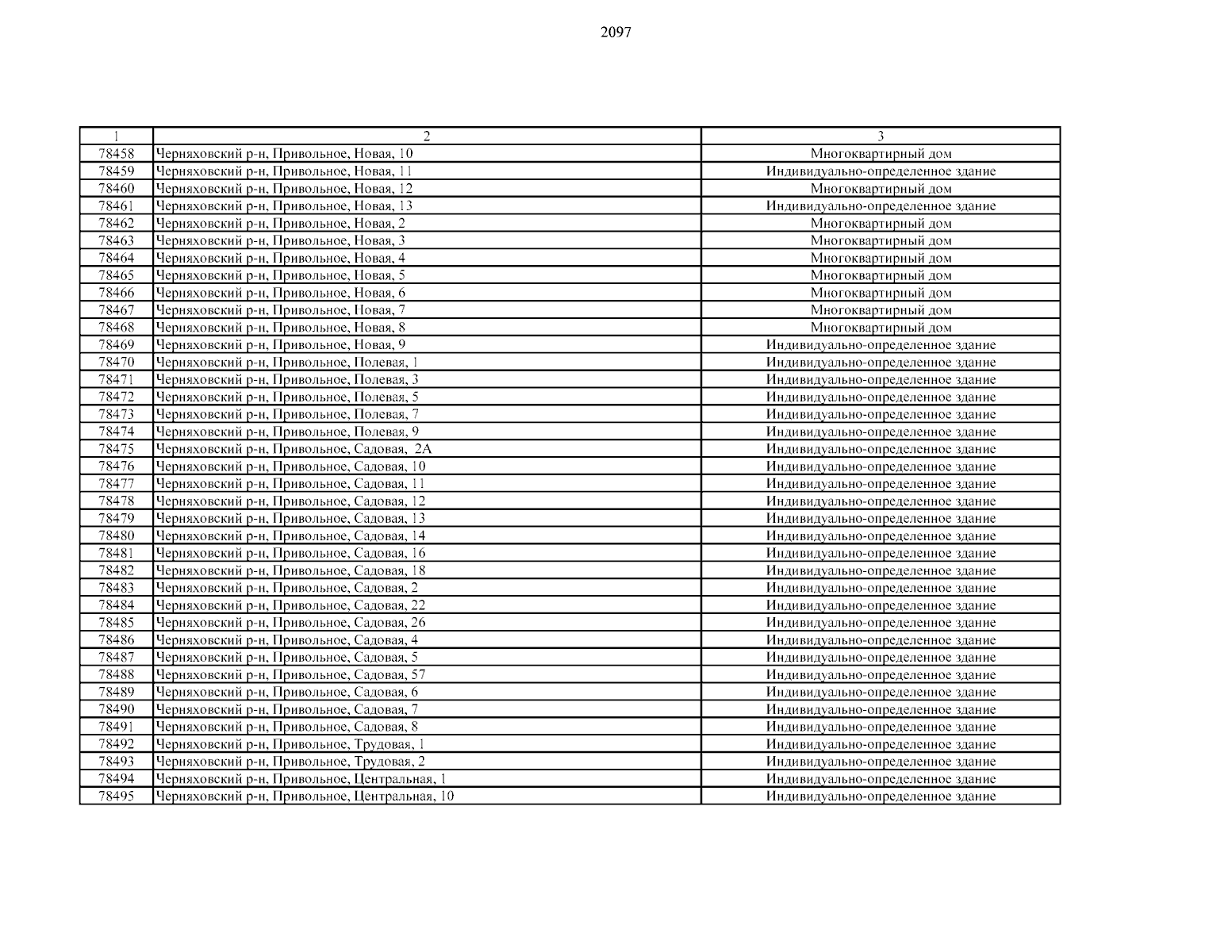 2097

| 1 | 2 | 3 |
|---|---|---|
| 78458 | Черняховский р-н, Привольное, Новая, 10 | Многоквартирный дом |
| 78459 | Черняховский р-н, Привольное, Новая, 11 | Индивидуально-определенное здание |
| 78460 | Черняховский р-н, Привольное, Новая, 12 | Многоквартирный дом |
| 78461 | Черняховский р-н, Привольное, Новая, 13 | Индивидуально-определенное здание |
| 78462 | Черняховский р-н, Привольное, Новая, 2 | Многоквартирный дом |
| 78463 | Черняховский р-н, Привольное, Новая, 3 | Многоквартирный дом |
| 78464 | Черняховский р-н, Привольное, Новая, 4 | Многоквартирный дом |
| 78465 | Черняховский р-н, Привольное, Новая, 5 | Многоквартирный дом |
| 78466 | Черняховский р-н, Привольное, Новая, 6 | Многоквартирный дом |
| 78467 | Черняховский р-н, Привольное, Новая, 7 | Многоквартирный дом |
| 78468 | Черняховский р-н, Привольное, Новая, 8 | Многоквартирный дом |
| 78469 | Черняховский р-н, Привольное, Новая, 9 | Индивидуально-определенное здание |
| 78470 | Черняховский р-н, Привольное, Полевая, 1 | Индивидуально-определенное здание |
| 78471 | Черняховский р-н, Привольное, Полевая, 3 | Индивидуально-определенное здание |
| 78472 | Черняховский р-н, Привольное, Полевая, 5 | Индивидуально-определенное здание |
| 78473 | Черняховский р-н, Привольное, Полевая, 7 | Индивидуально-определенное здание |
| 78474 | Черняховский р-н, Привольное, Полевая, 9 | Индивидуально-определенное здание |
| 78475 | Черняховский р-н, Привольное, Садовая, 2А | Индивидуально-определенное здание |
| 78476 | Черняховский р-н, Привольное, Садовая, 10 | Индивидуально-определенное здание |
| 78477 | Черняховский р-н, Привольное, Садовая, 11 | Индивидуально-определенное здание |
| 78478 | Черняховский р-н, Привольное, Садовая, 12 | Индивидуально-определенное здание |
| 78479 | Черняховский р-н, Привольное, Садовая, 13 | Индивидуально-определенное здание |
| 78480 | Черняховский р-н, Привольное, Садовая, 14 | Индивидуально-определенное здание |
| 78481 | Черняховский р-н, Привольное, Садовая, 16 | Индивидуально-определенное здание |
| 78482 | Черняховский р-н, Привольное, Садовая, 18 | Индивидуально-определенное здание |
| 78483 | Черняховский р-н, Привольное, Садовая, 2 | Индивидуально-определенное здание |
| 78484 | Черняховский р-н, Привольное, Садовая, 22 | Индивидуально-определенное здание |
| 78485 | Черняховский р-н, Привольное, Садовая, 26 | Индивидуально-определенное здание |
| 78486 | Черняховский р-н, Привольное, Садовая, 4 | Индивидуально-определенное здание |
| 78487 | Черняховский р-н, Привольное, Садовая, 5 | Индивидуально-определенное здание |
| 78488 | Черняховский р-н, Привольное, Садовая, 57 | Индивидуально-определенное здание |
| 78489 | Черняховский р-н, Привольное, Садовая, 6 | Индивидуально-определенное здание |
| 78490 | Черняховский р-н, Привольное, Садовая, 7 | Индивидуально-определенное здание |
| 78491 | Черняховский р-н, Привольное, Садовая, 8 | Индивидуально-определенное здание |
| 78492 | Черняховский р-н, Привольное, Трудовая, 1 | Индивидуально-определенное здание |
| 78493 | Черняховский р-н, Привольное, Трудовая, 2 | Индивидуально-определенное здание |
| 78494 | Черняховский р-н, Привольное, Центральная, 1 | Индивидуально-определенное здание |
| 78495 | Черняховский р-н, Привольное, Центральная, 10 | Индивидуально-определенное здание |